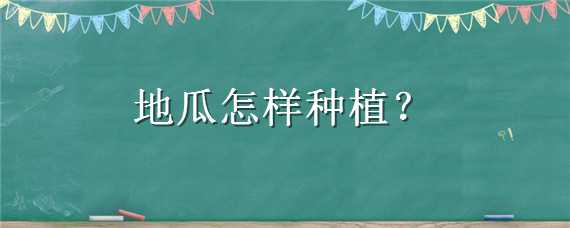 地瓜怎样种植？